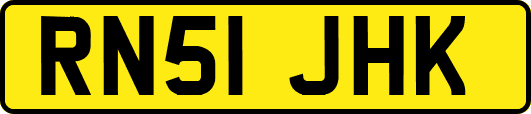 RN51 JHK